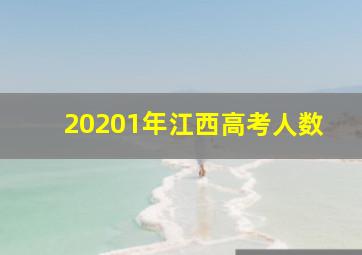 20201年江西高考人数